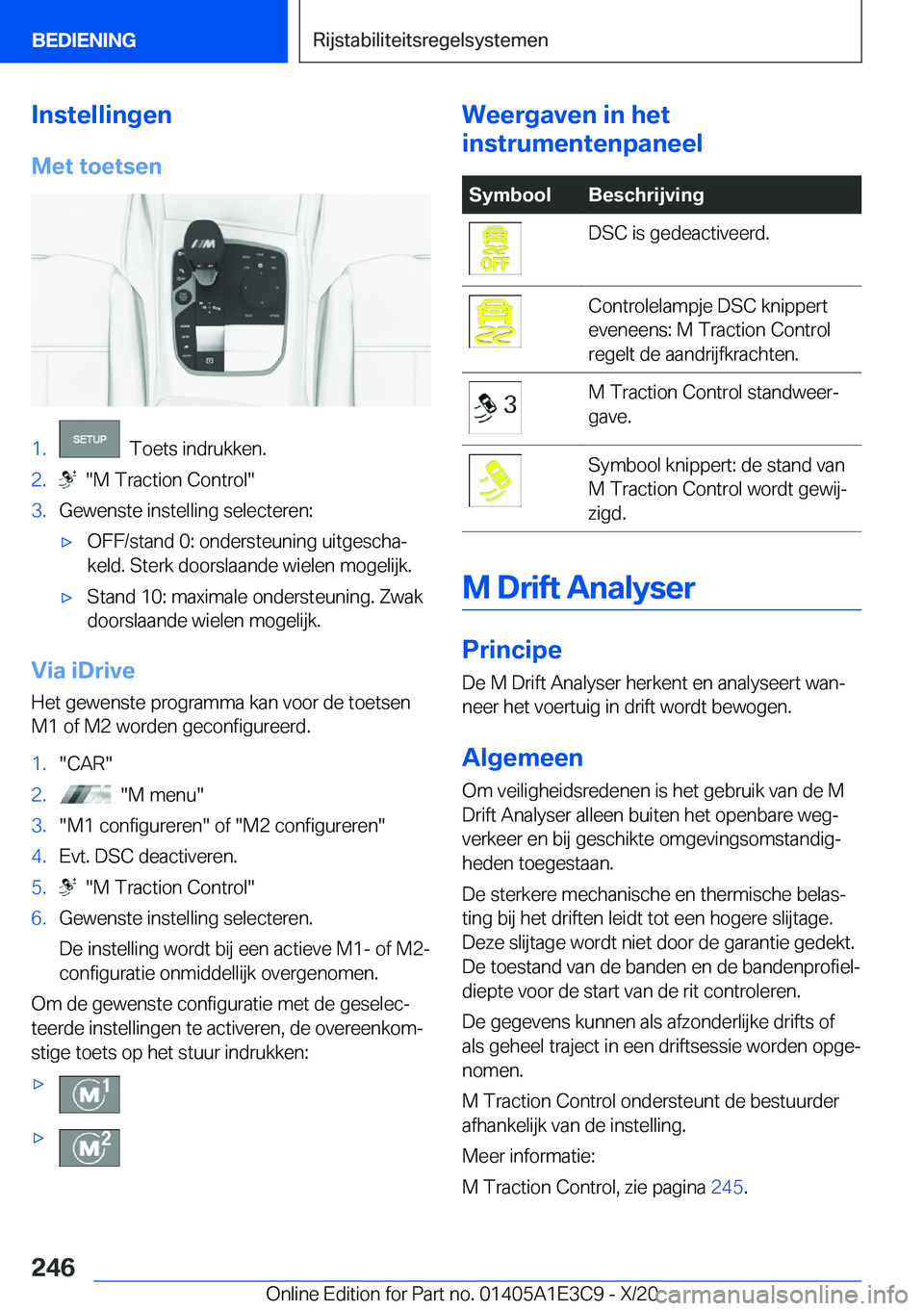 BEDIENING

Rijstabiliteitsregelsystemen

Instellingen

Met toetsen

1. SETUP Toets indrukken.

2. "M Traction Control"

3. Gewenste instelling selecteren:

▷ OFF/stand 0: ondersteuning uitgeschakeld. Sterk doorslaande wielen mogelijk.

▷ Stand 10: maximale ondersteuning. Zwak doorslaande wielen mogelijk.

Via iDrive

Het gewenste programma kan voor de toetsen M1 of M2 worden geconfigureerd.

1. "CAR"

2. "M menu"

3. "M1 configureren" of "M2 configureren"

4. Evt. DSC deactiveren.

5. "M Traction Control"

6. Gewenste instelling selecteren.

De instelling wordt bij een actieve M1- of M2-configuratie onmiddellijk overgenomen.

Om de gewenste configuratie met de geselecteerde instellingen te activeren, de overeenkomstige toets op het stuur indrukken:

▷ M1

▷ M2

Weergaven in het instrumentenpaneel

| Symbool | Beschrijving |
|---|---|
| OFF | DSC is gedeactiveerd. |
| | Controlelampje DSC knippert eveneens: M Traction Control regelt de aandrijfkrachten. |
| 3 | M Traction Control standweergave. |
| | Symbool knippert: de stand van M Traction Control wordt gewijzigd. |

M Drift Analyser

Principe

De M Drift Analyser herkent en analyseert wanneer het voertuig in drift wordt bewogen.

Algemeen

Om veiligheidsredenen is het gebruik van de M Drift Analyser alleen buiten het openbare wegverkeer en bij geschikte omgevingsomstandigheden toegestaan.

De sterkere mechanische en thermische belasting bij het driften leidt tot een hogere slijtage. Deze slijtage wordt niet door de garantie gedekt. De toestand van de banden en de bandenprofieldiepte voor de start van de rit controleren.

De gegevens kunnen als afzonderlijke drifts of als geheel traject in een driftsessie worden opgenomen.

M Traction Control ondersteunt de bestuurder afhankelijk van de instelling.

Meer informatie:

M Traction Control, zie pagina 245.

246

Online Edition for Part no. 01405A1E3C9 - X/20

carmanualsonline.info